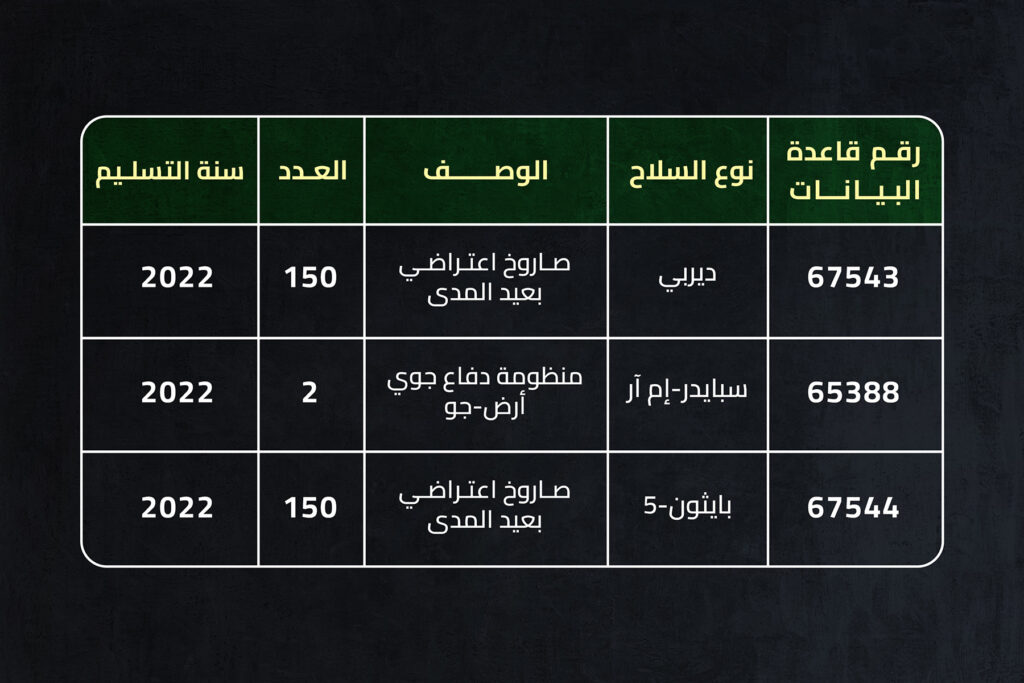 | رقم قاعدة البيانات | نوع السلاح | الوصف | العدد | سنة التسليم |
|---|---|---|---|---|
| 67543 | ديربي | صاروخ اعتراضي بعيد المدى | 150 | 2022 |
| 65388 | سبايدر-إم آر | منظومة دفاع جوي أرض-جو | 2 | 2022 |
| 67544 | بايثون-5 | صاروخ اعتراضي بعيد المدى | 150 | 2022 |